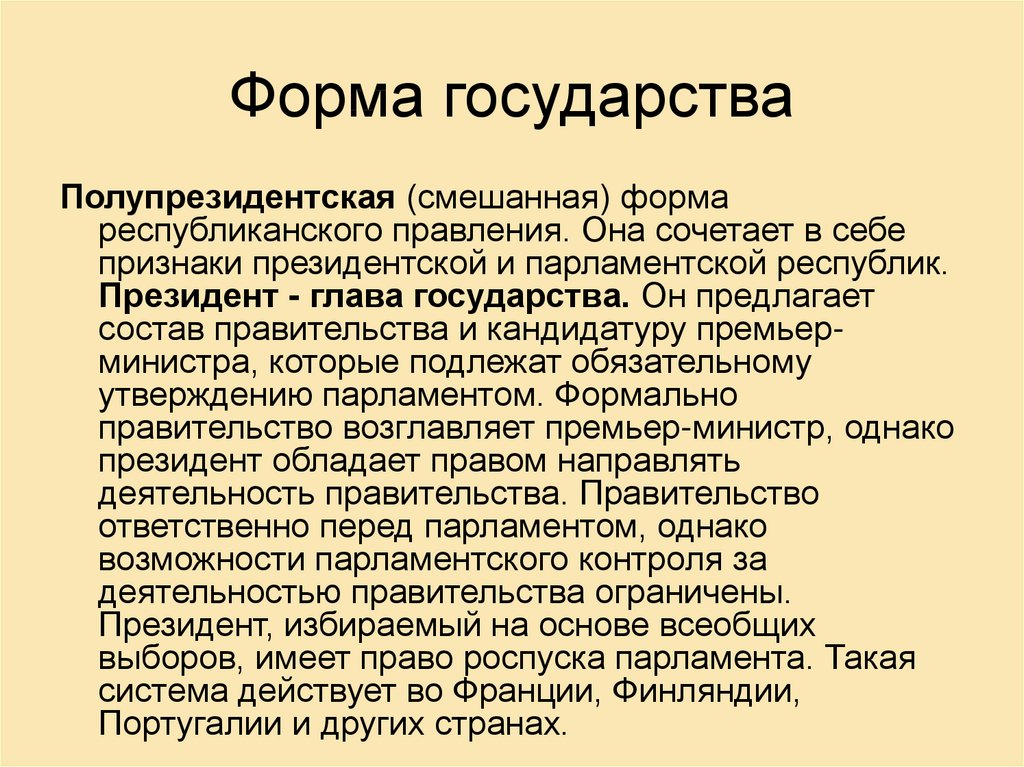 Форма государства

Полупрезидентская (смешанная) форма республиканского правления. Она сочетает в себе признаки президентской и парламентской республик. Президент - глава государства. Он предлагает состав правительства и кандидатуру премьер-министра, которые подлежат обязательному утверждению парламентом. Формально правительство возглавляет премьер-министр, однако президент обладает правом направлять деятельность правительства. Правительство ответственно перед парламентом, однако возможности парламентского контроля за деятельностью правительства ограничены. Президент, избираемый на основе всеобщих выборов, имеет право роспуска парламента. Такая система действует во Франции, Финляндии, Португалии и других странах.